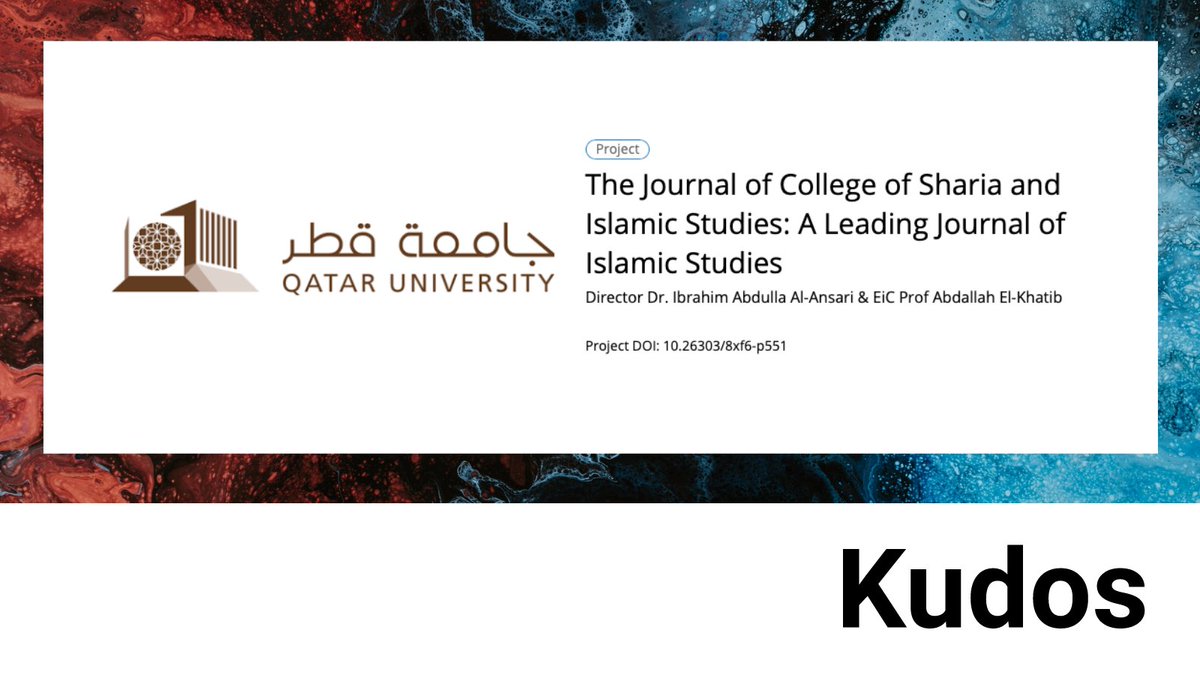 جامعة قطر
QATAR UNIVERSITY

Project

The Journal of College of Sharia and Islamic Studies: A Leading Journal of Islamic Studies

Director Dr. Ibrahim Abdulla Al-Ansari & EiC Prof Abdallah El-Khatib

Project DOI: 10.26303/8xf6-p551

Kudos